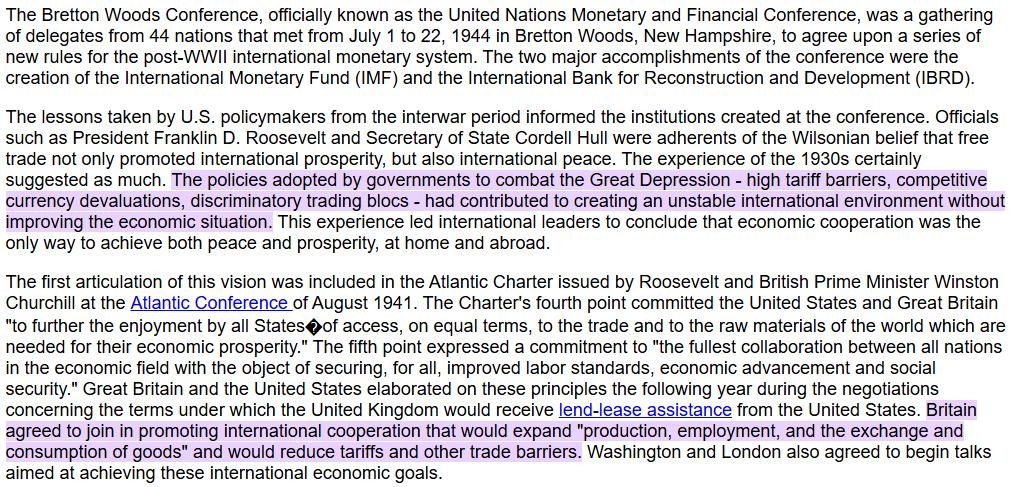 The Bretton Woods Conference, officially known as the United Nations Monetary and Financial Conference, was a gathering of delegates from 44 nations that met from July 1 to 22, 1944 in Bretton Woods, New Hampshire, to agree upon a series of new rules for the post-WWII international monetary system. The two major accomplishments of the conference were the creation of the International Monetary Fund (IMF) and the International Bank for Reconstruction and Development (IBRD).

The lessons taken by U.S. policymakers from the interwar period informed the institutions created at the conference. Officials such as President Franklin D. Roosevelt and Secretary of State Cordell Hull were adherents of the Wilsonian belief that free trade not only promoted international prosperity, but also international peace. The experience of the 1930s certainly suggested as much. The policies adopted by governments to combat the Great Depression - high tariff barriers, competitive currency devaluations, discriminatory trading blocs - had contributed to creating an unstable international environment without improving the economic situation. This experience led international leaders to conclude that economic cooperation was the only way to achieve both peace and prosperity, at home and abroad.

The first articulation of this vision was included in the Atlantic Charter issued by Roosevelt and British Prime Minister Winston Churchill at the Atlantic Conference of August 1941. The Charter's fourth point committed the United States and Great Britain "to further the enjoyment by all States�of access, on equal terms, to the trade and to the raw materials of the world which are needed for their economic prosperity." The fifth point expressed a commitment to "the fullest collaboration between all nations in the economic field with the object of securing, for all, improved labor standards, economic advancement and social security." Great Britain and the United States elaborated on these principles the following year during the negotiations concerning the terms under which the United Kingdom would receive lend-lease assistance from the United States. Britain agreed to join in promoting international cooperation that would expand "production, employment, and the exchange and consumption of goods" and would reduce tariffs and other trade barriers. Washington and London also agreed to begin talks aimed at achieving these international economic goals.